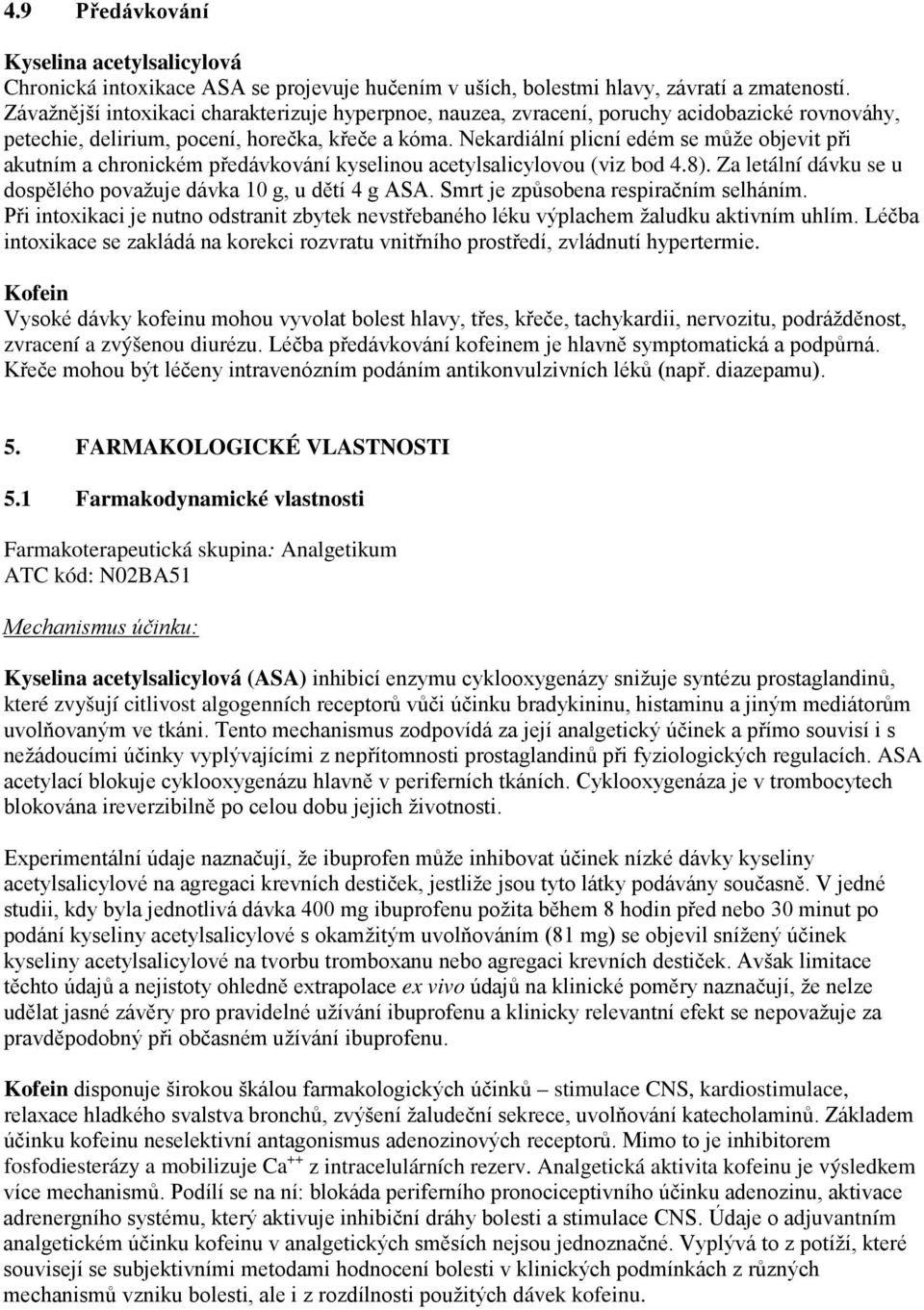 4.9 Předávkování

Kyselina acetylsalicylová
Chronická intoxikace ASA se projevuje hučením v uších, bolestmi hlavy, závratí a zmateností. Závažnější intoxikaci charakterizuje hyperpnoe, nauzea, zvracení, poruchy acidobazické rovnováhy, petechie, delirium, pocení, horečka, křeče a kóma. Nekardiální plicní edém se může objevit při akutním a chronickém předávkování kyselinou acetylsalicylovou (viz bod 4.8). Za letální dávku se u dospělého považuje dávka 10 g, u dětí 4 g ASA. Smrt je způsobena respiračním selháním. Při intoxikaci je nutno odstranit zbytek nevstřebaného léku výplachem žaludku aktivním uhlím. Léčba intoxikace se zakládá na korekci rozvratu vnitřního prostředí, zvládnutí hypertermie.

Kofein
Vysoké dávky kofeinu mohou vyvolat bolest hlavy, třes, křeče, tachykardii, nervozitu, podrážděnost, zvracení a zvýšenou diurézu. Léčba předávkování kofeinem je hlavně symptomatická a podpůrná. Křeče mohou být léčeny intravenózním podáním antikonvulzivních léků (např. diazepamu).

5. FARMAKOLOGICKÉ VLASTNOSTI

5.1 Farmakodynamické vlastnosti

Farmakoterapeutická skupina: Analgetikum
ATC kód: N02BA51

Mechanismus účinku:

Kyselina acetylsalicylová (ASA) inhibicí enzymu cyklooxygenázy snižuje syntézu prostaglandinů, které zvyšují citlivost algogenních receptorů vůči účinku bradykininu, histaminu a jiným mediátorům uvolňovaným ve tkáni. Tento mechanismus zodpovídá za její analgetický účinek a přímo souvisí i s nežádoucími účinky vyplývajícími z nepřítomnosti prostaglandinů při fyziologických regulacích. ASA acetylací blokuje cyklooxygenázu hlavně v periferních tkáních. Cyklooxygenáza je v trombocytech blokována ireverzibilně po celou dobu jejich životnosti.

Experimentální údaje naznačují, že ibuprofen může inhibovat účinek nízké dávky kyseliny acetylsalicylové na agregaci krevních destiček, jestliže jsou tyto látky podávány současně. V jedné studii, kdy byla jednotlivá dávka 400 mg ibuprofenu požita během 8 hodin před nebo 30 minut po podání kyseliny acetylsalicylové s okamžitým uvolňováním (81 mg) se objevil snížený účinek kyseliny acetylsalicylové na tvorbu tromboxanu nebo agregaci krevních destiček. Avšak limitace těchto údajů a nejistoty ohledně extrapolace ex vivo údajů na klinické poměry naznačují, že nelze udělat jasné závěry pro pravidelné užívání ibuprofenu a klinicky relevantní efekt se nepovažuje za pravděpodobný při občasném užívání ibuprofenu.

Kofein disponuje širokou škálou farmakologických účinků – stimulace CNS, kardiostimulace, relaxace hladkého svalstva bronchů, zvýšení žaludeční sekrece, uvolňování katecholaminů. Základem účinku kofeinu neselektivní antagonismus adenozinových receptorů. Mimo to je inhibitorem fosfodiesterázy a mobilizuje $Ca^{++}$ z intracelulárních rezerv. Analgetická aktivita kofeinu je výsledkem více mechanismů. Podílí se na ní: blokáda periferního pronociceptivního účinku adenozinu, aktivace adrenergního systému, který aktivuje inhibiční dráhy bolesti a stimulace CNS. Údaje o adjuvantním analgetickém účinku kofeinu v analgetických směsích nejsou jednoznačné. Vyplývá to z potíží, které souvisejí se subjektivními metodami hodnocení bolesti v klinických podmínkách z různých mechanismů vzniku bolesti, ale i z rozdílnosti použitých dávek kofeinu.